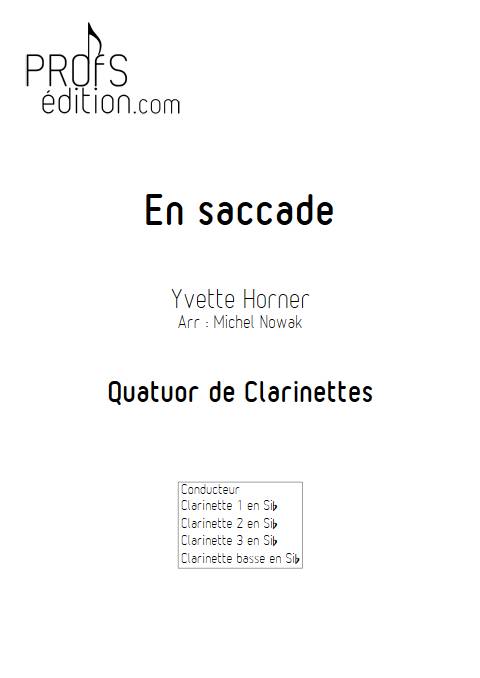 PROFS
édition.com

En saccade

Yvette Horner
Arr : Michel Nowak

Quatuor de Clarinettes

Conducteur
Clarinette 1 en Si♭
Clarinette 2 en Si♭
Clarinette 3 en Si♭
Clarinette basse en Si♭